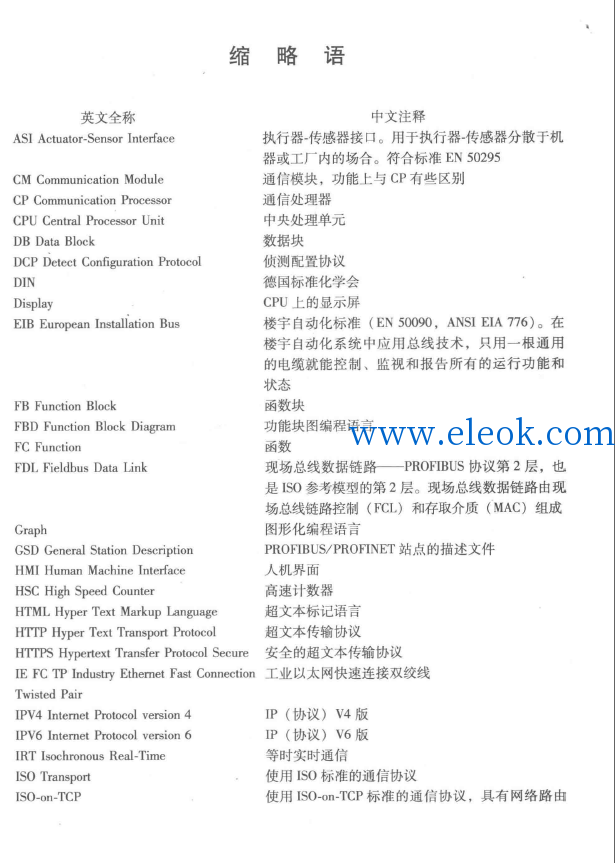 缩 略 语

| 英文全称 | 中文注释 |
|---|---|
| ASI Actuator-Sensor Interface | 执行器-传感器接口。用于执行器-传感器分散于机器或工厂内的场合。符合标准 EN 50295 |
| CM Communication Module | 通信模块，功能上与 CP 有些区别 |
| CP Communication Processor | 通信处理器 |
| CPU Central Processor Unit | 中央处理单元 |
| DB Data Block | 数据块 |
| DCP Detect Configuration Protocol | 侦测配置协议 |
| DIN | 德国标准化学会 |
| Display | CPU 上的显示屏 |
| EIB European Installation Bus | 楼宇自动化标准（EN 50090，ANSI EIA 776）。在楼宇自动化系统中应用总线技术，只用一根通用的电缆就能控制、监视和报告所有的运行功能和状态 |
| FB Function Block | 函数块 |
| FBD Function Block Diagram | 功能块图编程语言 |
| FC Function | 函数 |
| FDL Fieldbus Data Link | 现场总线数据链路——PROFIBUS 协议第 2 层，也是 ISO 参考模型的第 2 层。现场总线数据链路由现场总线链路控制（FCL）和存取介质（MAC）组成 |
| Graph | 图形化编程语言 |
| GSD General Station Description | PROFIBUS/PROFINET 站点的描述文件 |
| HMI Human Machine Interface | 人机界面 |
| HSC High Speed Counter | 高速计数器 |
| HTML Hyper Text Markup Language | 超文本标记语言 |
| HTTP Hyper Text Transport Protocol | 超文本传输协议 |
| HTTPS Hypertext Transfer Protocol Secure | 安全的超文本传输协议 |
| IE FC TP Industry Ethernet Fast Connection Twisted Pair | 工业以太网快速连接双绞线 |
| IPV4 Internet Protocol version 4 | IP（协议）V4 版 |
| IPV6 Internet Protocol version 6 | IP（协议）V6 版 |
| IRT Isochronous Real-Time | 等时实时通信 |
| ISO Transport | 使用 ISO 标准的通信协议 |
| ISO-on-TCP | 使用 ISO-on-TCP 标准的通信协议，具有网络路由 |

www.eleok.com